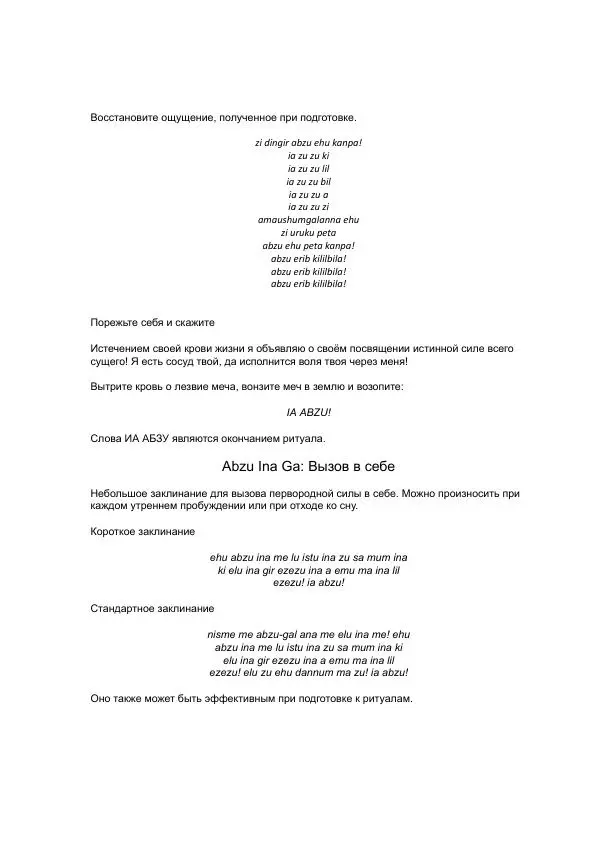 Восстановите ощущение, полученное при подготовке.

zi dingir abzu ehu kanpa!
ia zu zu ki
ia zu zu lil
ia zu zu bil
ia zu zu a
ia zu zu zi
amaushumgalanna ehu
zi uruku peta
abzu ehu peta kanpa!
abzu erib kililbila!
abzu erib kililbila!
abzu erib kililbila!

Порежьте себя и скажите

Истечением своей крови жизни я объявляю о своём посвящении истинной силе всего сущего! Я есть сосуд твой, да исполнится воля твоя через меня!

Вытрите кровь о лезвие меча, вонзите меч в землю и возопите:

IA ABZU!

Слова ИА АБЗУ являются окончанием ритуала.

Abzu Ina Ga: Вызов в себе

Небольшое заклинание для вызова первородной силы в себе. Можно произносить при каждом утреннем пробуждении или при отходе ко сну.

Короткое заклинание

ehu abzu ina me lu istu ina zu sa mum ina ki elu ina gir ezezu ina a emu ma ina lil ezezu! ia abzu!

Стандартное заклинание

nisme me abzu-gal ana me elu ina me! ehu abzu ina me lu istu ina zu sa mum ina ki elu ina gir ezezu ina a emu ma ina lil ezezu! elu zu ehu dannum ma zu! ia abzu!

Оно также может быть эффективным при подготовке к ритуалам.